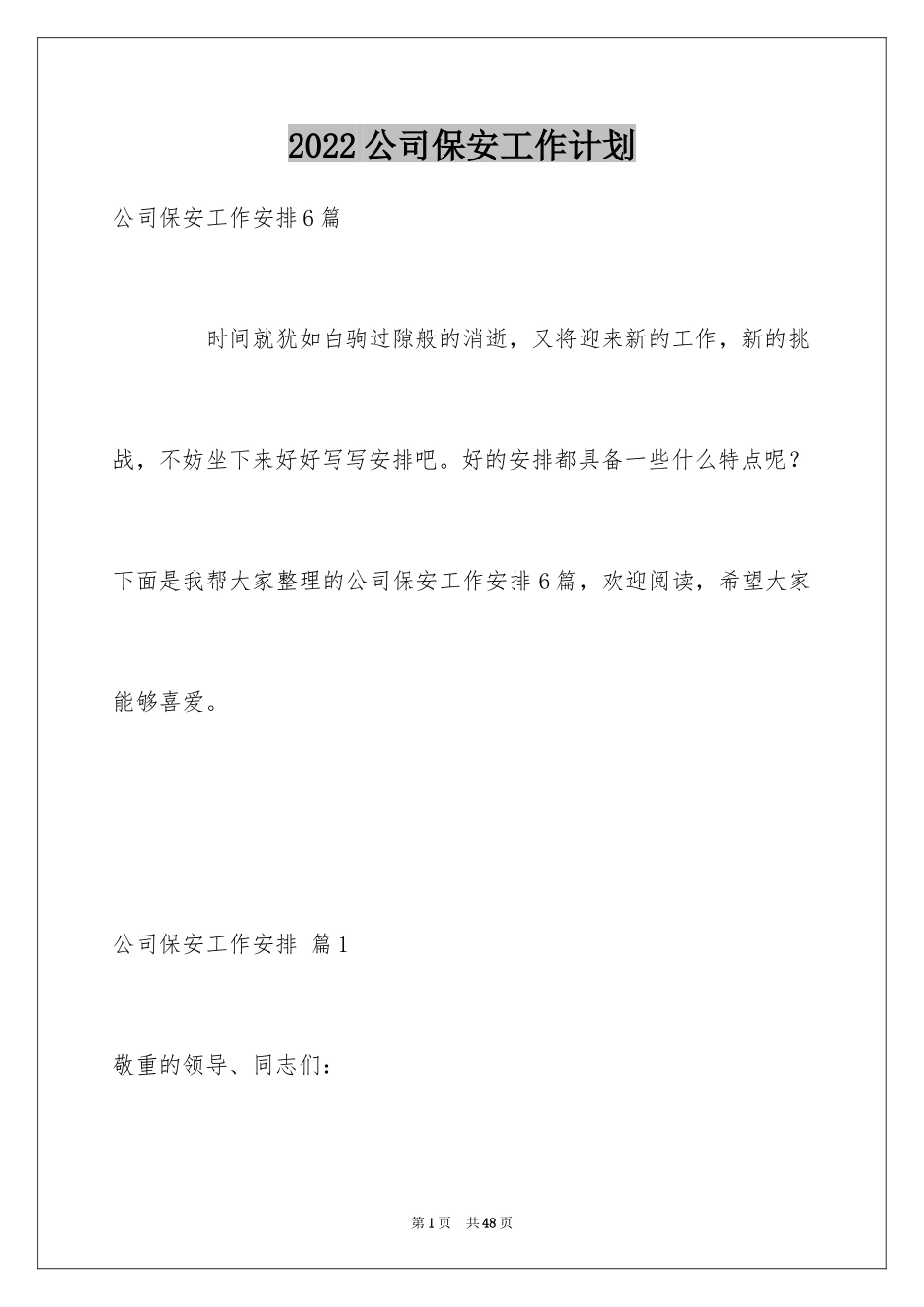 2022公司保安工作计划

公司保安工作安排6篇

时间就犹如白驹过隙般的消逝，又将迎来新的工作，新的挑战，不妨坐下来好好写写安排吧。好的安排都具备一些什么特点呢？下面是我帮大家整理的公司保安工作安排6篇，欢迎阅读，希望大家能够喜爱。

公司保安工作安排 篇1

敬重的领导、同志们：

第1页 共48页